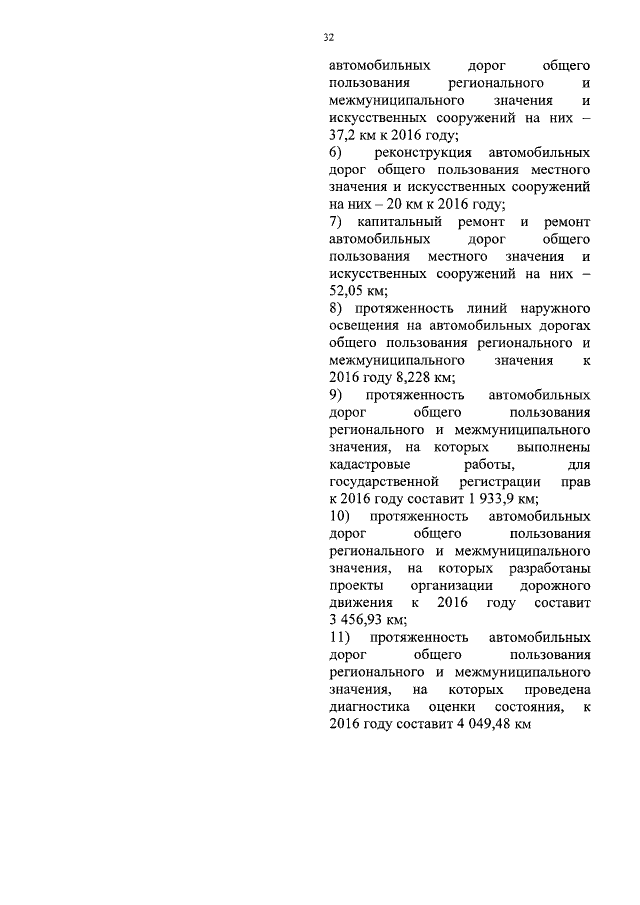 32

автомобильных дорог общего пользования регионального и межмуниципального значения и искусственных сооружений на них – 37,2 км к 2016 году;

6) реконструкция автомобильных дорог общего пользования местного значения и искусственных сооружений на них – 20 км к 2016 году;

7) капитальный ремонт и ремонт автомобильных дорог общего пользования местного значения и искусственных сооружений на них – 52,05 км;

8) протяженность линий наружного освещения на автомобильных дорогах общего пользования регионального и межмуниципального значения к 2016 году 8,228 км;

9) протяженность автомобильных дорог общего пользования регионального и межмуниципального значения, на которых выполнены кадастровые работы, для государственной регистрации прав к 2016 году составит 1 933,9 км;

10) протяженность автомобильных дорог общего пользования регионального и межмуниципального значения, на которых разработаны проекты организации дорожного движения к 2016 году составит 3 456,93 км;

11) протяженность автомобильных дорог общего пользования регионального и межмуниципального значения, на которых проведена диагностика оценки состояния, к 2016 году составит 4 049,48 км